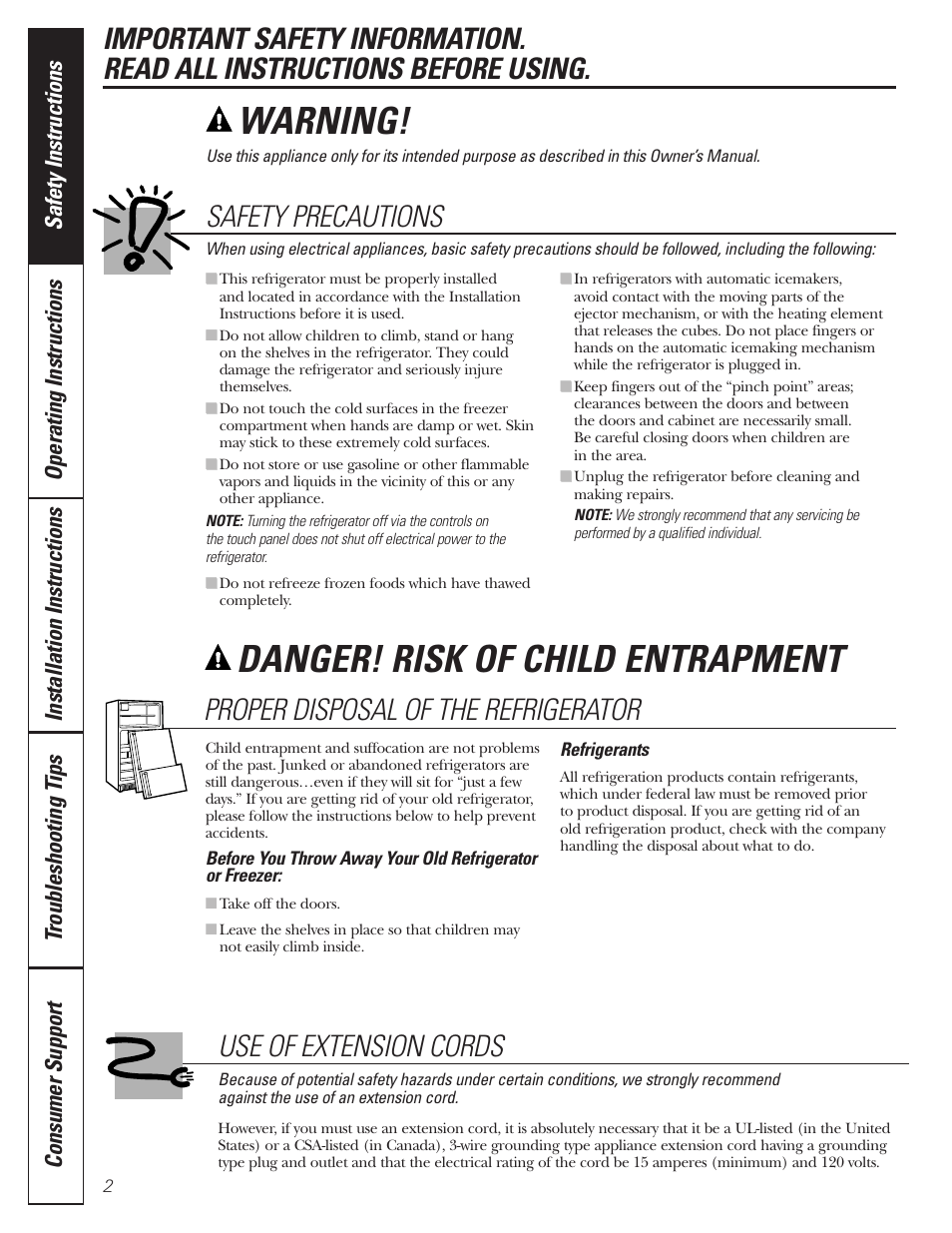 Safety Instructions

Operating Instructions

Installation Instructions

Troubleshooting Tips

Consumer Support

IMPORTANT SAFETY INFORMATION. READ ALL INSTRUCTIONS BEFORE USING.

WARNING!

Use this appliance only for its intended purpose as described in this Owner's Manual.

SAFETY PRECAUTIONS

When using electrical appliances, basic safety precautions should be followed, including the following:

■ This refrigerator must be properly installed and located in accordance with the Installation Instructions before it is used.

■ Do not allow children to climb, stand or hang on the shelves in the refrigerator. They could damage the refrigerator and seriously injure themselves.

■ Do not touch the cold surfaces in the freezer compartment when hands are damp or wet. Skin may stick to these extremely cold surfaces.

■ Do not store or use gasoline or other flammable vapors and liquids in the vicinity of this or any other appliance.

NOTE: Turning the refrigerator off via the controls on the touch panel does not shut off electrical power to the refrigerator.

■ Do not refreeze frozen foods which have thawed completely.

■ In refrigerators with automatic icemakers, avoid contact with the moving parts of the ejector mechanism, or with the heating element that releases the cubes. Do not place fingers or hands on the automatic icemaking mechanism while the refrigerator is plugged in.

■ Keep fingers out of the "pinch point" areas; clearances between the doors and between the doors and cabinet are necessarily small. Be careful closing doors when children are in the area.

■ Unplug the refrigerator before cleaning and making repairs.

NOTE: We strongly recommend that any servicing be performed by a qualified individual.

DANGER! RISK OF CHILD ENTRAPMENT

PROPER DISPOSAL OF THE REFRIGERATOR

Child entrapment and suffocation are not problems of the past. Junked or abandoned refrigerators are still dangerous…even if they will sit for "just a few days." If you are getting rid of your old refrigerator, please follow the instructions below to help prevent accidents.

Before You Throw Away Your Old Refrigerator or Freezer:

■ Take off the doors.

■ Leave the shelves in place so that children may not easily climb inside.

Refrigerants

All refrigeration products contain refrigerants, which under federal law must be removed prior to product disposal. If you are getting rid of an old refrigeration product, check with the company handling the disposal about what to do.

USE OF EXTENSION CORDS

Because of potential safety hazards under certain conditions, we strongly recommend against the use of an extension cord.

However, if you must use an extension cord, it is absolutely necessary that it be a UL-listed (in the United States) or a CSA-listed (in Canada), 3-wire grounding type appliance extension cord having a grounding type plug and outlet and that the electrical rating of the cord be 15 amperes (minimum) and 120 volts.

2